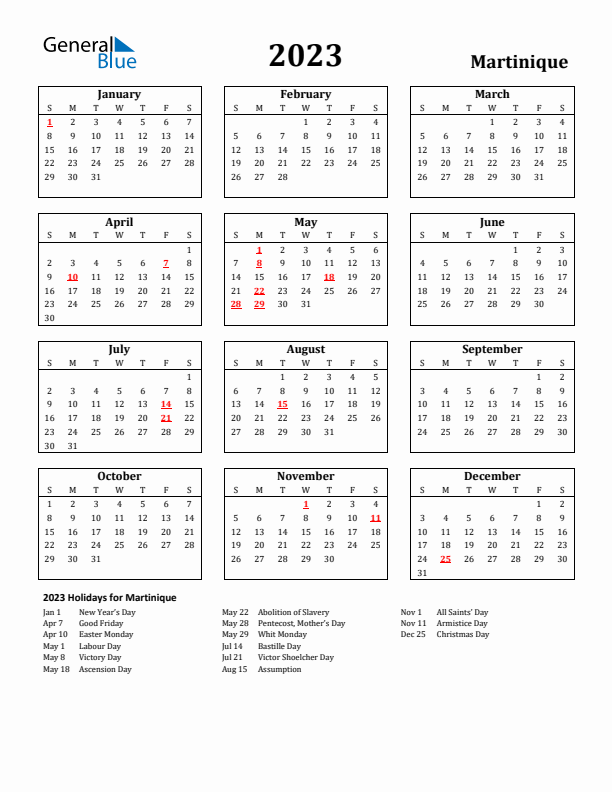 General Blue

2023

Martinique

January

| S | M | T | W | T | F | S |
|---|---|---|---|---|---|---|
| 1 | 2 | 3 | 4 | 5 | 6 | 7 |
| 8 | 9 | 10 | 11 | 12 | 13 | 14 |
| 15 | 16 | 17 | 18 | 19 | 20 | 21 |
| 22 | 23 | 24 | 25 | 26 | 27 | 28 |
| 29 | 30 | 31 | | | | |

February

| S | M | T | W | T | F | S |
|---|---|---|---|---|---|---|
| | | | 1 | 2 | 3 | 4 |
| 5 | 6 | 7 | 8 | 9 | 10 | 11 |
| 12 | 13 | 14 | 15 | 16 | 17 | 18 |
| 19 | 20 | 21 | 22 | 23 | 24 | 25 |
| 26 | 27 | 28 | | | | |

March

| S | M | T | W | T | F | S |
|---|---|---|---|---|---|---|
| | | | 1 | 2 | 3 | 4 |
| 5 | 6 | 7 | 8 | 9 | 10 | 11 |
| 12 | 13 | 14 | 15 | 16 | 17 | 18 |
| 19 | 20 | 21 | 22 | 23 | 24 | 25 |
| 26 | 27 | 28 | 29 | 30 | 31 | |

April

| S | M | T | W | T | F | S |
|---|---|---|---|---|---|---|
| | | | | | | 1 |
| 2 | 3 | 4 | 5 | 6 | 7 | 8 |
| 9 | 10 | 11 | 12 | 13 | 14 | 15 |
| 16 | 17 | 18 | 19 | 20 | 21 | 22 |
| 23 | 24 | 25 | 26 | 27 | 28 | 29 |
| 30 | | | | | | |

May

| S | M | T | W | T | F | S |
|---|---|---|---|---|---|---|
| | 1 | 2 | 3 | 4 | 5 | 6 |
| 7 | 8 | 9 | 10 | 11 | 12 | 13 |
| 14 | 15 | 16 | 17 | 18 | 19 | 20 |
| 21 | 22 | 23 | 24 | 25 | 26 | 27 |
| 28 | 29 | 30 | 31 | | | |

June

| S | M | T | W | T | F | S |
|---|---|---|---|---|---|---|
| | | | | 1 | 2 | 3 |
| 4 | 5 | 6 | 7 | 8 | 9 | 10 |
| 11 | 12 | 13 | 14 | 15 | 16 | 17 |
| 18 | 19 | 20 | 21 | 22 | 23 | 24 |
| 25 | 26 | 27 | 28 | 29 | 30 | |

July

| S | M | T | W | T | F | S |
|---|---|---|---|---|---|---|
| | | | | | | 1 |
| 2 | 3 | 4 | 5 | 6 | 7 | 8 |
| 9 | 10 | 11 | 12 | 13 | 14 | 15 |
| 16 | 17 | 18 | 19 | 20 | 21 | 22 |
| 23 | 24 | 25 | 26 | 27 | 28 | 29 |
| 30 | 31 | | | | | |

August

| S | M | T | W | T | F | S |
|---|---|---|---|---|---|---|
| | | 1 | 2 | 3 | 4 | 5 |
| 6 | 7 | 8 | 9 | 10 | 11 | 12 |
| 13 | 14 | 15 | 16 | 17 | 18 | 19 |
| 20 | 21 | 22 | 23 | 24 | 25 | 26 |
| 27 | 28 | 29 | 30 | 31 | | |

September

| S | M | T | W | T | F | S |
|---|---|---|---|---|---|---|
| | | | | | 1 | 2 |
| 3 | 4 | 5 | 6 | 7 | 8 | 9 |
| 10 | 11 | 12 | 13 | 14 | 15 | 16 |
| 17 | 18 | 19 | 20 | 21 | 22 | 23 |
| 24 | 25 | 26 | 27 | 28 | 29 | 30 |

October

| S | M | T | W | T | F | S |
|---|---|---|---|---|---|---|
| 1 | 2 | 3 | 4 | 5 | 6 | 7 |
| 8 | 9 | 10 | 11 | 12 | 13 | 14 |
| 15 | 16 | 17 | 18 | 19 | 20 | 21 |
| 22 | 23 | 24 | 25 | 26 | 27 | 28 |
| 29 | 30 | 31 | | | | |

November

| S | M | T | W | T | F | S |
|---|---|---|---|---|---|---|
| | | | 1 | 2 | 3 | 4 |
| 5 | 6 | 7 | 8 | 9 | 10 | 11 |
| 12 | 13 | 14 | 15 | 16 | 17 | 18 |
| 19 | 20 | 21 | 22 | 23 | 24 | 25 |
| 26 | 27 | 28 | 29 | 30 | | |

December

| S | M | T | W | T | F | S |
|---|---|---|---|---|---|---|
| | | | | | 1 | 2 |
| 3 | 4 | 5 | 6 | 7 | 8 | 9 |
| 10 | 11 | 12 | 13 | 14 | 15 | 16 |
| 17 | 18 | 19 | 20 | 21 | 22 | 23 |
| 24 | 25 | 26 | 27 | 28 | 29 | 30 |
| 31 | | | | | | |

2023 Holidays for Martinique

Jan 1 New Year's Day
Apr 7 Good Friday
Apr 10 Easter Monday
May 1 Labour Day
May 8 Victory Day
May 18 Ascension Day

May 22 Abolition of Slavery
May 28 Pentecost, Mother's Day
May 29 Whit Monday
Jul 14 Bastille Day
Jul 21 Victor Shoelcher Day
Aug 15 Assumption

Nov 1 All Saints' Day
Nov 11 Armistice Day
Dec 25 Christmas Day